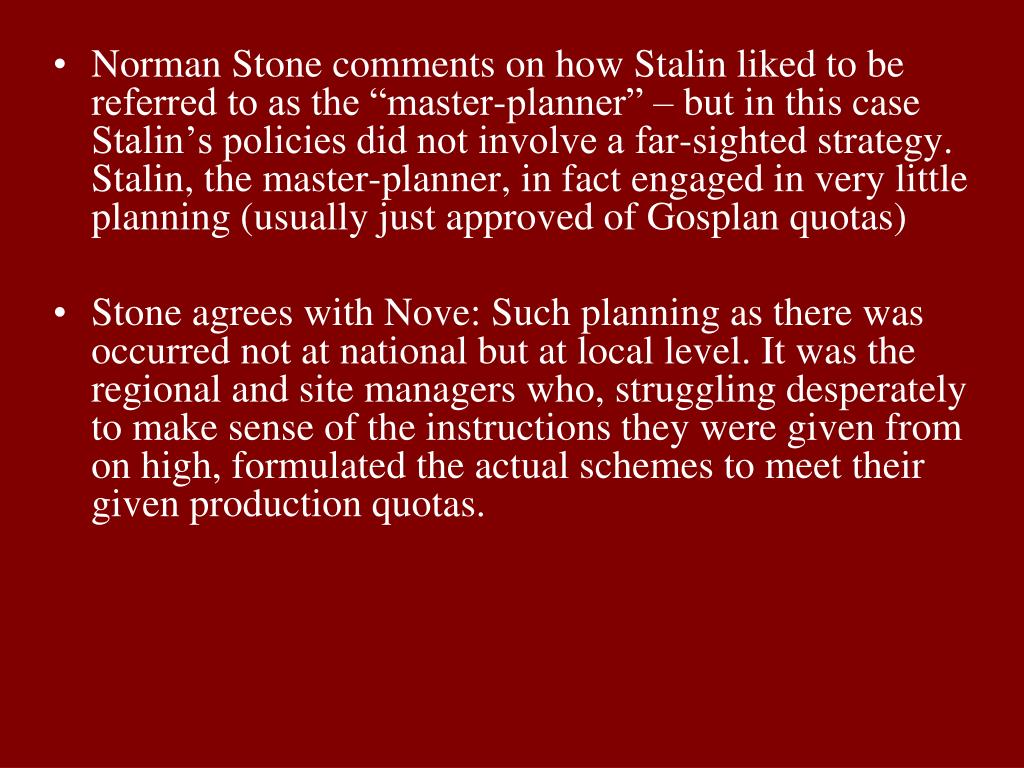 • Norman Stone comments on how Stalin liked to be referred to as the “master-planner” – but in this case Stalin’s policies did not involve a far-sighted strategy. Stalin, the master-planner, in fact engaged in very little planning (usually just approved of Gosplan quotas)

• Stone agrees with Nove: Such planning as there was occurred not at national but at local level. It was the regional and site managers who, struggling desperately to make sense of the instructions they were given from on high, formulated the actual schemes to meet their given production quotas.